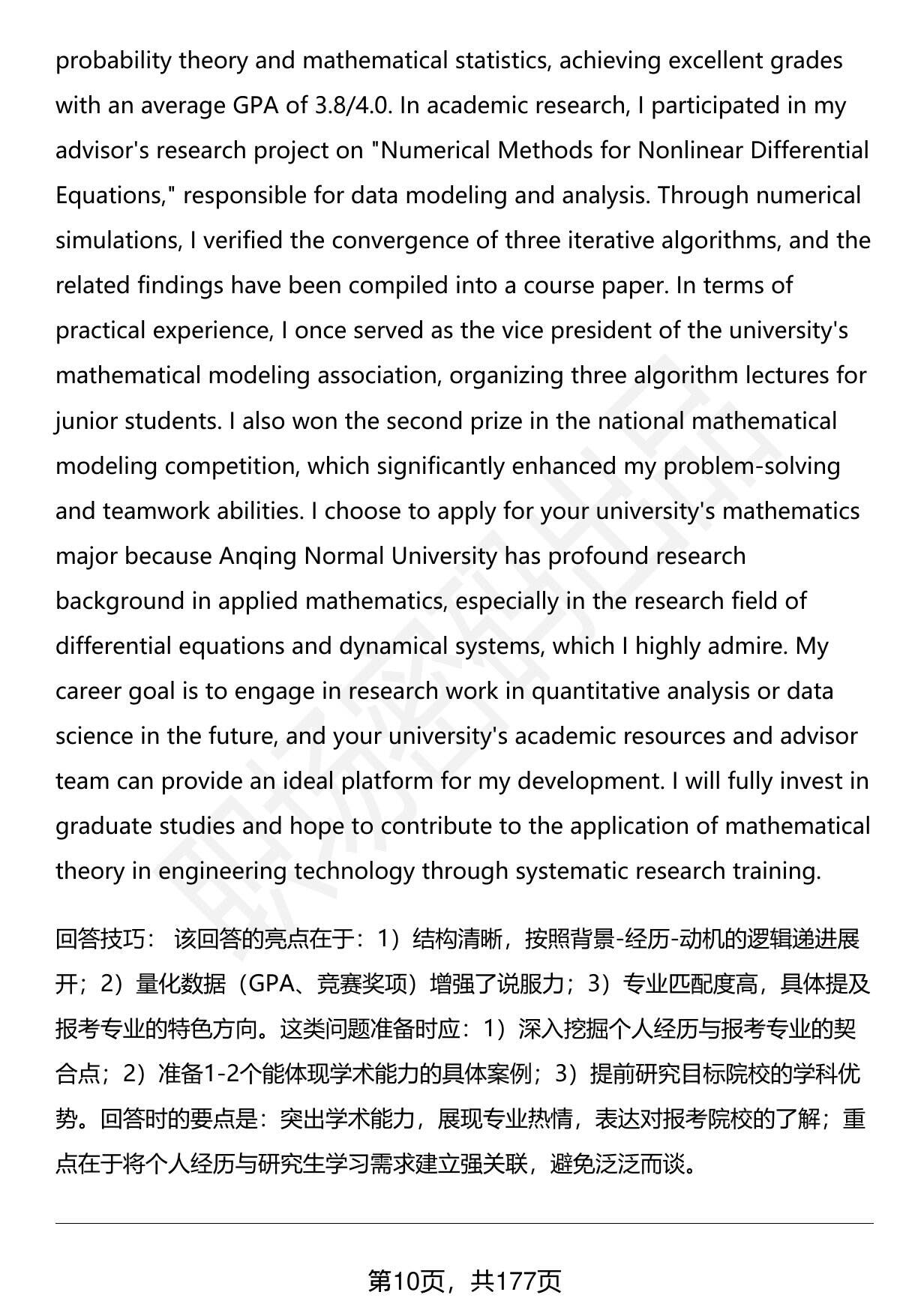 probability theory and mathematical statistics, achieving excellent grades with an average GPA of 3.8/4.0. In academic research, I participated in my advisor's research project on "Numerical Methods for Nonlinear Differential Equations," responsible for data modeling and analysis. Through numerical simulations, I verified the convergence of three iterative algorithms, and the related findings have been compiled into a course paper. In terms of practical experience, I once served as the vice president of the university's mathematical modeling association, organizing three algorithm lectures for junior students. I also won the second prize in the national mathematical modeling competition, which significantly enhanced my problem-solving and teamwork abilities. I choose to apply for your university's mathematics major because Anqing Normal University has profound research background in applied mathematics, especially in the research field of differential equations and dynamical systems, which I highly admire. My career goal is to engage in research work in quantitative analysis or data science in the future, and your university's academic resources and advisor team can provide an ideal platform for my development. I will fully invest in graduate studies and hope to contribute to the application of mathematical theory in engineering technology through systematic research training.

回答技巧： 该回答的亮点在于：1）结构清晰，按照背景-经历-动机的逻辑递进展开；2）量化数据（GPA、竞赛奖项）增强了说服力；3）专业匹配度高，具体提及报考专业的特色方向。这类问题准备时应：1）深入挖掘个人经历与报考专业的契合点；2）准备1-2个能体现学术能力的具体案例；3）提前研究目标院校的学科优势。回答时的要点是：突出学术能力，展现专业热情，表达对报考院校的了解；重点在于将个人经历与研究生学习需求建立强关联，避免泛泛而谈。

第10页，共177页